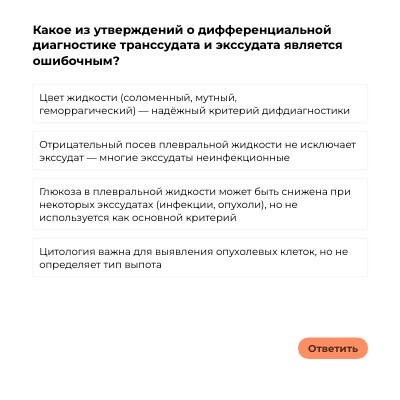 Какое из утверждений о дифференциальной диагностике транссудата и экссудата является ошибочным?

Цвет жидкости (соломенный, мутный, геморрагический) — надёжный критерий дифдиагностики

Отрицательный посев плевральной жидкости не исключает экссудат — многие экссудаты неинфекционные

Глюкоза в плевральной жидкости может быть снижена при некоторых экссудатах (инфекции, опухоли), но не используется как основной критерий

Цитология важна для выявления опухолевых клеток, но не определяет тип выпота

Ответить